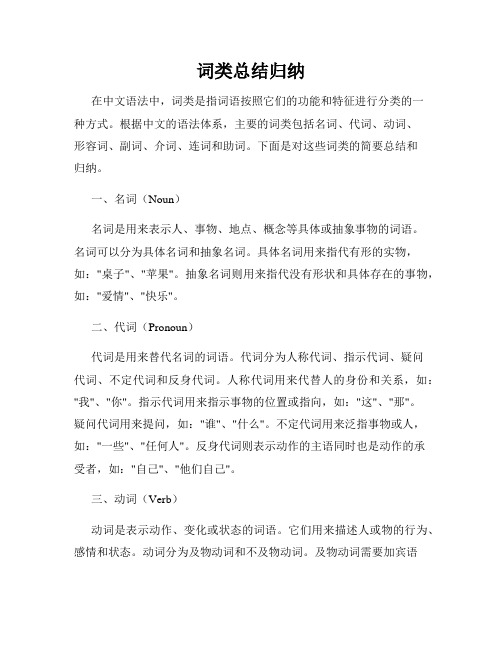 词类总结归纳

在中文语法中，词类是指词语按照它们的功能和特征进行分类的一种方式。根据中文的语法体系，主要的词类包括名词、代词、动词、形容词、副词、介词、连词和助词。下面是对这些词类的简要总结和归纳。

一、名词（Noun）

名词是用来表示人、事物、地点、概念等具体或抽象事物的词语。名词可以分为具体名词和抽象名词。具体名词用来指代有形的实物，如："桌子"、"苹果"。抽象名词则用来指代没有形状和具体存在的事物，如："爱情"、"快乐"。

二、代词（Pronoun）

代词是用来替代名词的词语。代词分为人称代词、指示代词、疑问代词、不定代词和反身代词。人称代词用来代替人的身份和关系，如："我"、"你"。指示代词用来指示事物的位置或指向，如："这"、"那"。疑问代词用来提问，如："谁"、"什么"。不定代词用来泛指事物或人，如："一些"、"任何人"。反身代词则表示动作的主语同时也是动作的承受者，如："自己"、"他们自己"。

三、动词（Verb）

动词是表示动作、变化或状态的词语。它们用来描述人或物的行为、感情和状态。动词分为及物动词和不及物动词。及物动词需要加宾语